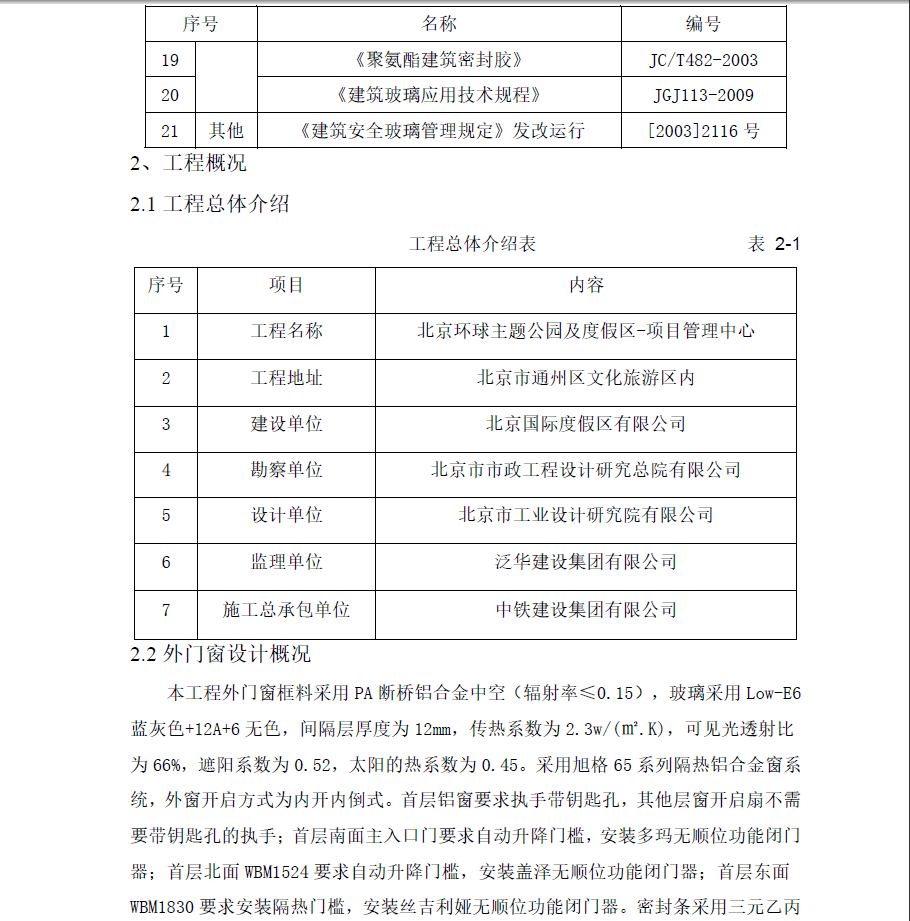 | 序号 |  | 名称 | 编号 |
|---|---|---|---|
| 19 |  | 《聚氨酯建筑密封胶》 | JC/T482-2003 |
| 20 |  | 《建筑玻璃应用技术规程》 | JGJ113-2009 |
| 21 | 其他 | 《建筑安全玻璃管理规定》发改运行 | [2003]2116 号 |

2、工程概况

2.1 工程总体介绍

工程总体介绍表 表 2-1

| 序号 | 项目 | 内容 |
|---|---|---|
| 1 | 工程名称 | 北京环球主题公园及度假区-项目管理中心 |
| 2 | 工程地址 | 北京市通州区文化旅游区内 |
| 3 | 建设单位 | 北京国际度假区有限公司 |
| 4 | 勘察单位 | 北京市市政工程设计研究总院有限公司 |
| 5 | 设计单位 | 北京市工业设计研究院有限公司 |
| 6 | 监理单位 | 泛华建设集团有限公司 |
| 7 | 施工总承包单位 | 中铁建设集团有限公司 |

2.2 外门窗设计概况

本工程外门窗框料采用 PA 断桥铝合金中空（辐射率≤0.15），玻璃采用 Low-E6 蓝灰色+12A+6 无色，间隔层厚度为 12mm，传热系数为 2.3w/(㎡.K)，可见光透射比为 66%，遮阳系数为 0.52，太阳的热系数为 0.45。采用旭格 65 系列隔热铝合金窗系统，外窗开启方式为内开内倒式。首层铝窗要求执手带钥匙孔，其他层窗开启扇不需要带钥匙孔的执手；首层南面主入口门要求自动升降门槛，安装多玛无顺位功能闭门器；首层北面 WBM1524 要求自动升降门槛，安装盖泽无顺位功能闭门器；首层东面 WBM1830 要求安装隔热门槛，安装丝吉利娅无顺位功能闭门器。密封条采用三元乙丙